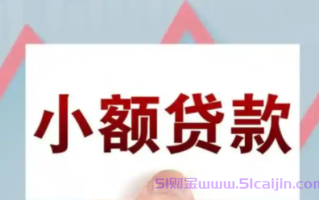 小额贷款

51财金www.51caijin.com